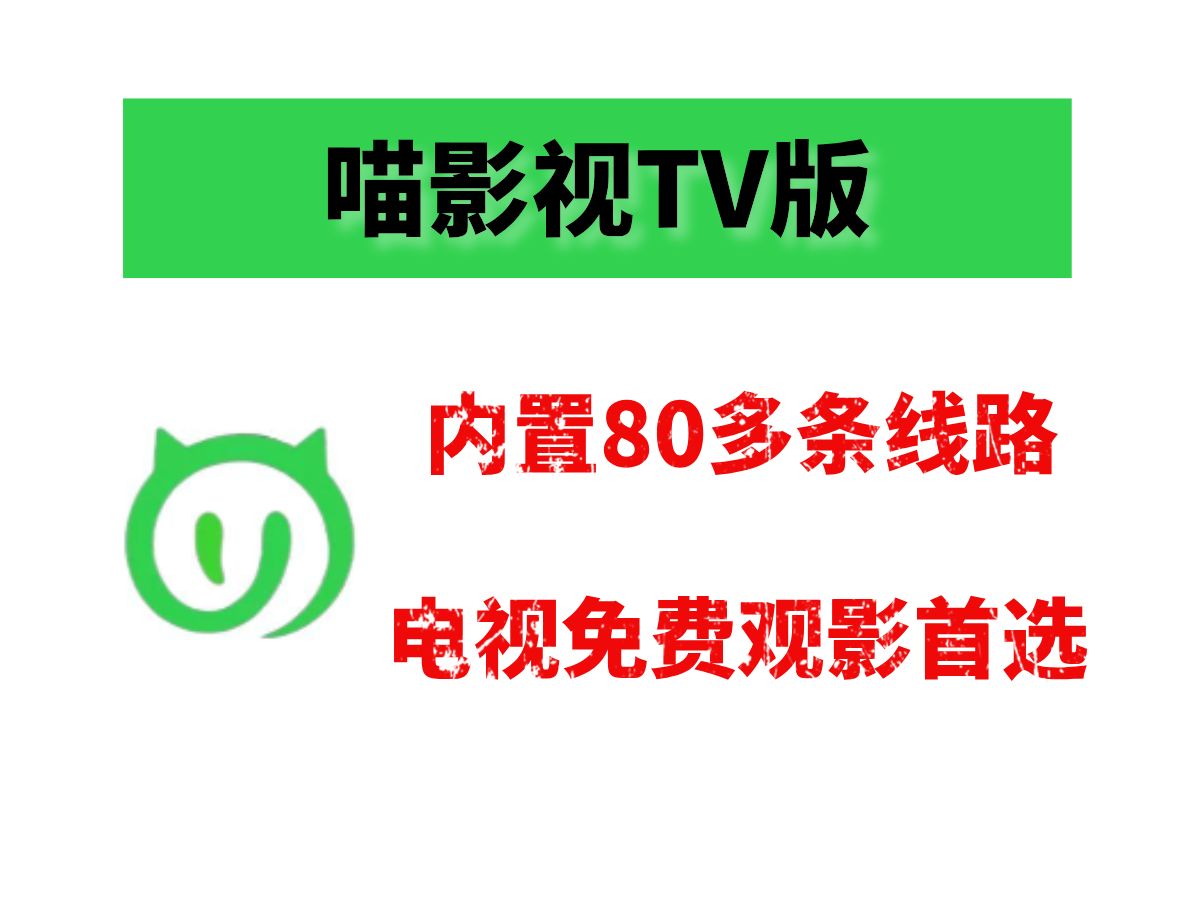 喵影视TV版

内置80多条线路

电视免费观影首选